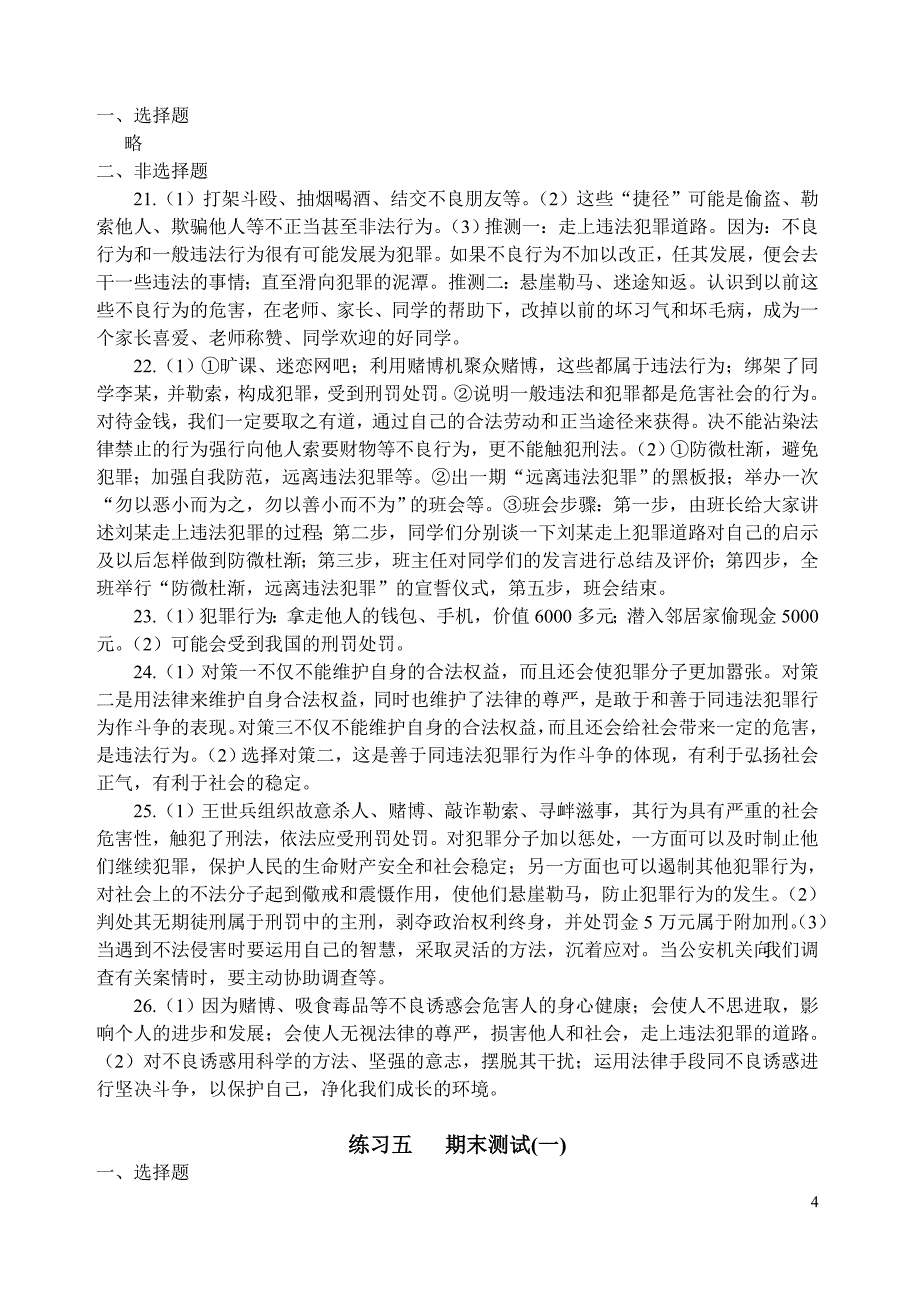 一、选择题

略

二、非选择题

21.（1）打架斗殴、抽烟喝酒、结交不良朋友等。（2）这些“捷径”可能是偷盗、勒索他人、欺骗他人等不正当甚至非法行为。（3）推测一：走上违法犯罪道路。因为：不良行为和一般违法行为很有可能发展为犯罪。如果不良行为不加以改正，任其发展，便会去干一些违法的事情；直至滑向犯罪的泥潭。推测二：悬崖勒马、迷途知返。认识到以前这些不良行为的危害，在老师、家长、同学的帮助下，改掉以前的坏习气和坏毛病，成为一个家长喜爱、老师称赞、同学欢迎的好同学。

22.（1）①旷课、迷恋网吧；利用赌博机聚众赌博，这些都属于违法行为；绑架了同学李某，并勒索，构成犯罪，受到刑罚处罚。②说明一般违法和犯罪都是危害社会的行为。对待金钱，我们一定要取之有道，通过自己的合法劳动和正当途径来获得。决不能沾染法律禁止的行为强行向他人索要财物等不良行为，更不能触犯刑法。（2）①防微杜渐，避免犯罪；加强自我防范，远离违法犯罪等。②出一期“远离违法犯罪”的黑板报；举办一次“勿以恶小而为之，勿以善小而不为”的班会等。③班会步骤：第一步，由班长给大家讲述刘某走上违法犯罪的过程；第二步，同学们分别谈一下刘某走上犯罪道路对自己的启示及以后怎样做到防微杜渐；第三步，班主任对同学们的发言进行总结及评价；第四步，全班举行“防微杜渐，远离违法犯罪”的宣誓仪式，第五步，班会结束。

23.（1）犯罪行为：拿走他人的钱包、手机，价值 6000 多元；潜入邻居家偷现金 5000 元。（2）可能会受到我国的刑罚处罚。

24.（1）对策一不仅不能维护自身的合法权益，而且还会使犯罪分子更加嚣张。对策二是用法律来维护自身合法权益，同时也维护了法律的尊严，是敢于和善于同违法犯罪行为作斗争的表现。对策三不仅不能维护自身的合法权益，而且还会给社会带来一定的危害，是违法行为。（2）选择对策二，这是善于同违法犯罪行为作斗争的体现，有利于弘扬社会正气，有利于社会的稳定。

25.（1）王世兵组织故意杀人、赌博、敲诈勒索、寻衅滋事，其行为具有严重的社会危害性，触犯了刑法，依法应受刑罚处罚。对犯罪分子加以惩处，一方面可以及时制止他们继续犯罪，保护人民的生命财产安全和社会稳定；另一方面也可以遏制其他犯罪行为，对社会上的不法分子起到儆戒和震慑作用，使他们悬崖勒马，防止犯罪行为的发生。（2）判处其无期徒刑属于刑罚中的主刑，剥夺政治权利终身，并处罚金 5 万元属于附加刑。（3）当遇到不法侵害时要运用自己的智慧，采取灵活的方法，沉着应对。当公安机关向我们调查有关案情时，要主动协助调查等。

26.（1）因为赌博、吸食毒品等不良诱惑会危害人的身心健康；会使人不思进取，影响个人的进步和发展；会使人无视法律的尊严，损害他人和社会，走上违法犯罪的道路。（2）对不良诱惑用科学的方法、坚强的意志，摆脱其干扰；运用法律手段同不良诱惑进行坚决斗争，以保护自己，净化我们成长的环境。

练习五 期末测试(一)

一、选择题

4